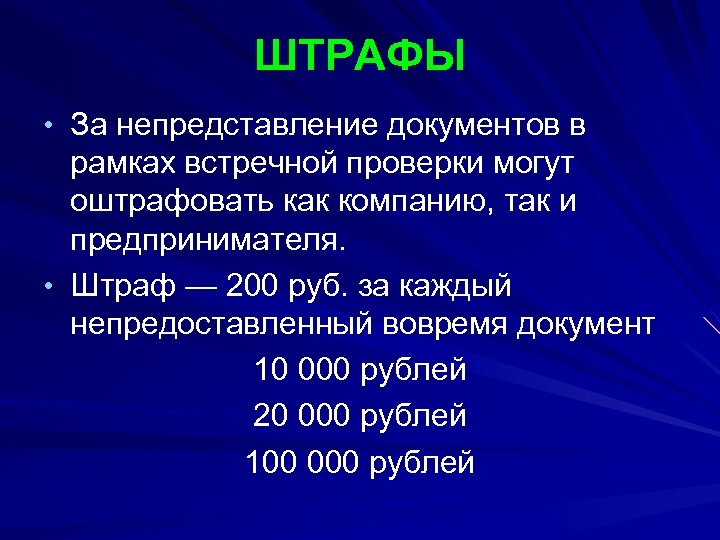 ШТРАФЫ

• За непредставление документов в рамках встречной проверки могут оштрафовать как компанию, так и предпринимателя.

• Штраф — 200 руб. за каждый непредоставленный вовремя документ

10 000 рублей

20 000 рублей

100 000 рублей